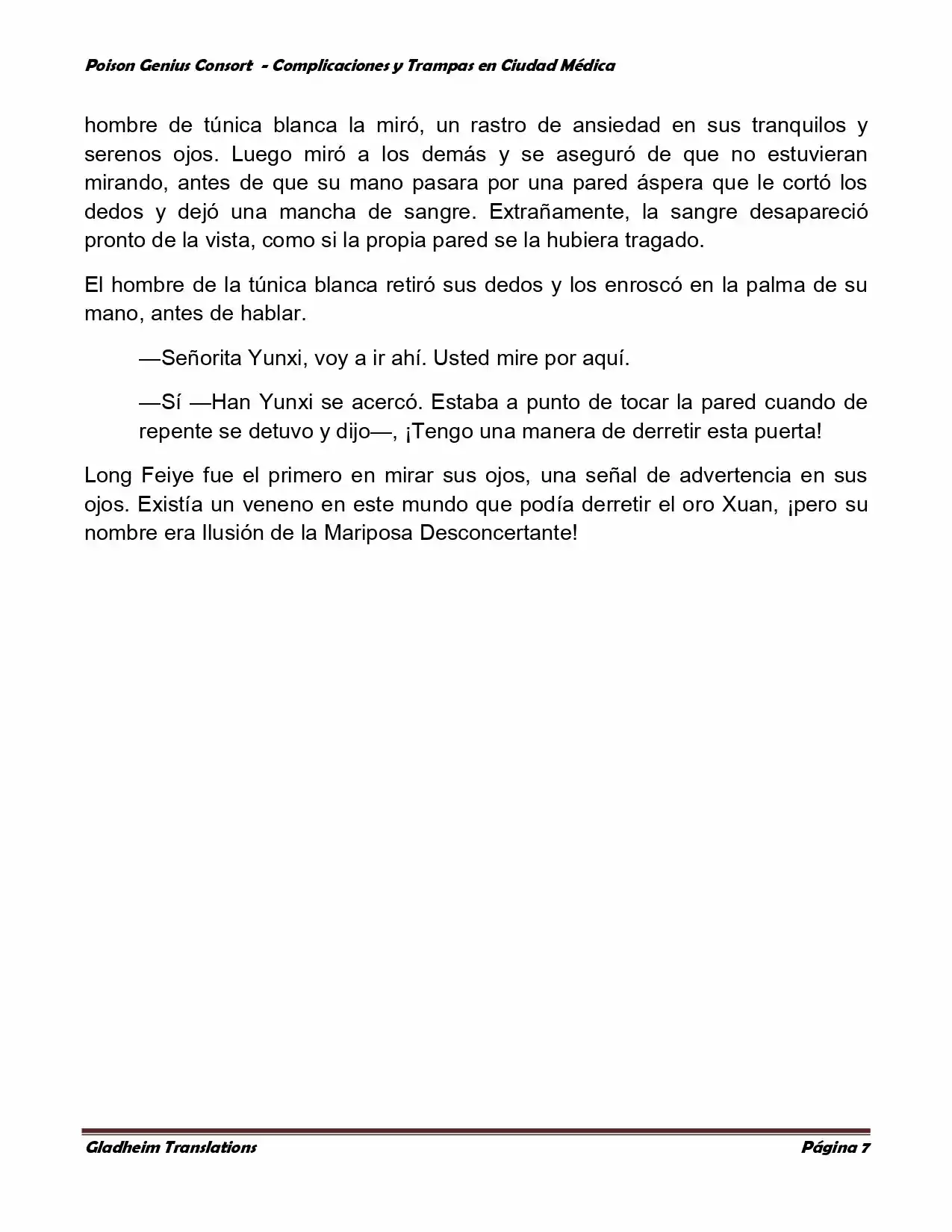 Poison Genius Consort - Complicaciones y Trampas en Ciudad Médica

hombre de túnica blanca la miró, un rastro de ansiedad en sus tranquilos y serenos ojos. Luego miró a los demás y se aseguró de que no estuvieran mirando, antes de que su mano pasara por una pared áspera que le cortó los dedos y dejó una mancha de sangre. Extrañamente, la sangre desapareció pronto de la vista, como si la propia pared se la hubiera tragado.

El hombre de la túnica blanca retiró sus dedos y los enroscó en la palma de su mano, antes de hablar.

—Señorita Yunxi, voy a ir ahí. Usted mire por aquí.

—Sí —Han Yunxi se acercó. Estaba a punto de tocar la pared cuando de repente se detuvo y dijo—, ¡Tengo una manera de derretir esta puerta!

Long Feiye fue el primero en mirar sus ojos, una señal de advertencia en sus ojos. Existía un veneno en este mundo que podía derretir el oro Xuan, ¡pero su nombre era Ilusión de la Mariposa Desconcertante!

Gladheim Translations Página 7